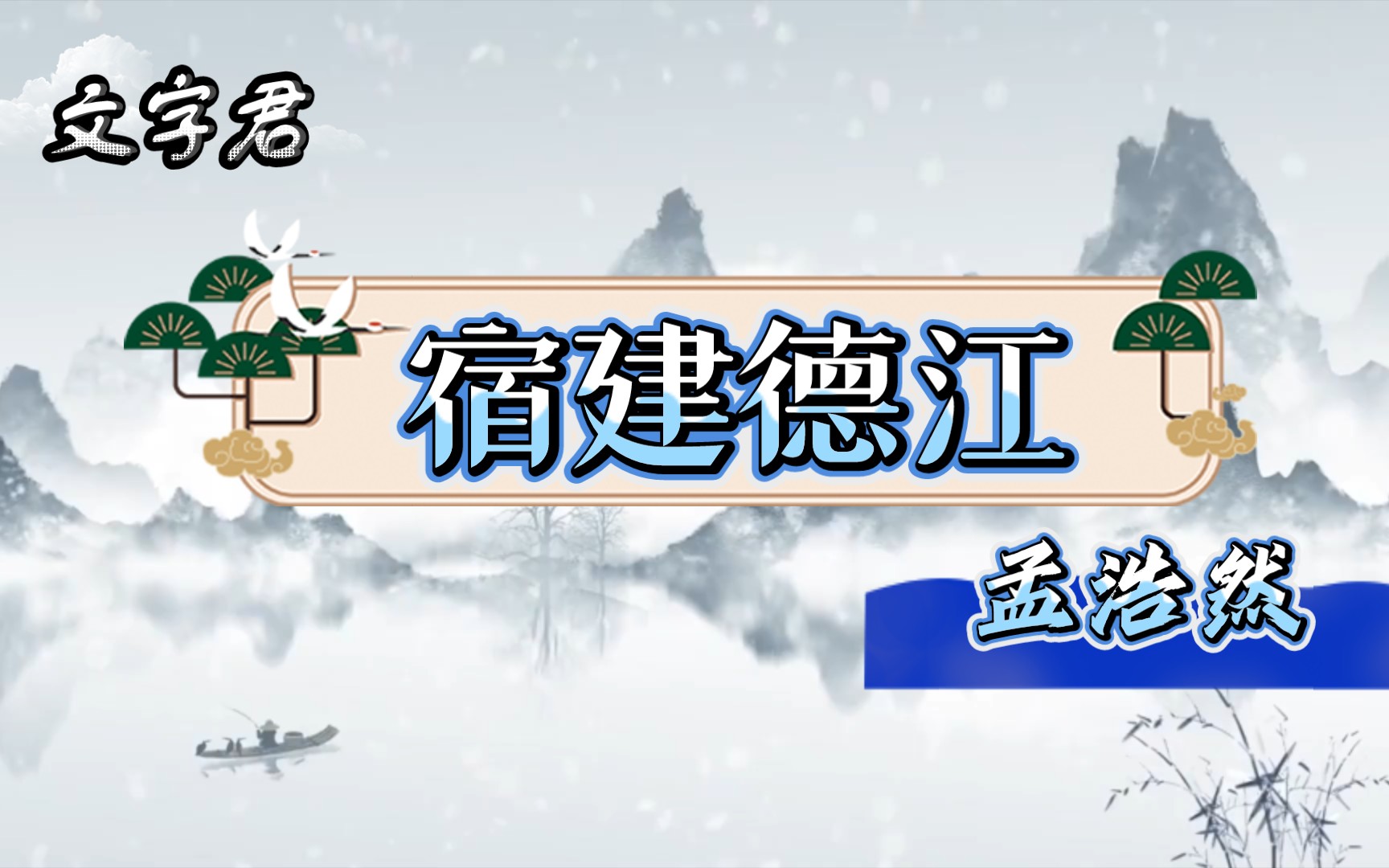 文字君

宿建德江

孟浩然